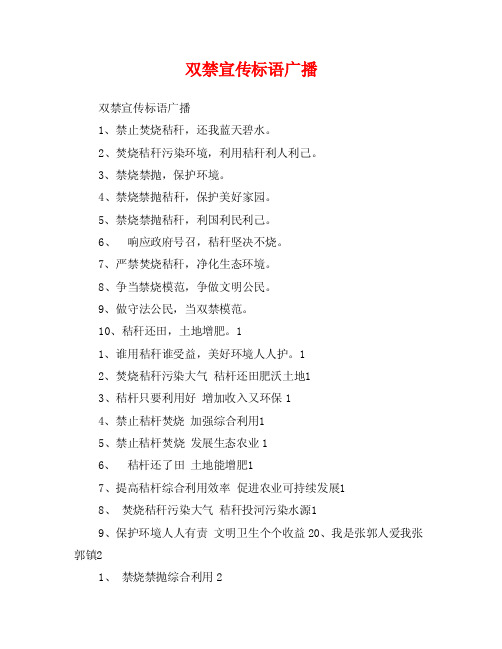 双禁宣传标语广播

双禁宣传标语广播

1、禁止焚烧秸秆，还我蓝天碧水。

2、焚烧秸秆污染环境，利用秸秆利人利己。

3、禁烧禁抛，保护环境。

4、禁烧禁抛秸秆，保护美好家园。

5、禁烧禁抛秸秆，利国利民利己。

6、　响应政府号召，秸秆坚决不烧。

7、严禁焚烧秸秆，净化生态环境。

8、争当禁烧模范，争做文明公民。

9、做守法公民，当双禁模范。

10、秸秆还田，土地增肥。1

1、谁用秸秆谁受益，美好环境人人护。1

2、焚烧秸秆污染大气 秸秆还田肥沃土地1

3、秸秆只要利用好 增加收入又环保 1

4、禁止秸秆焚烧 加强综合利用1

5、禁止秸秆焚烧 发展生态农业 1

6、　秸秆还了田 土地能增肥1

7、提高秸秆综合利用效率 促进农业可持续发展1

8、　焚烧秸秆污染大气 秸秆投河污染水源1

9、保护环境人人有责 文明卫生个个收益 20、我是张郭人爱我张郭镇2

1、　禁烧禁抛综合利用 2